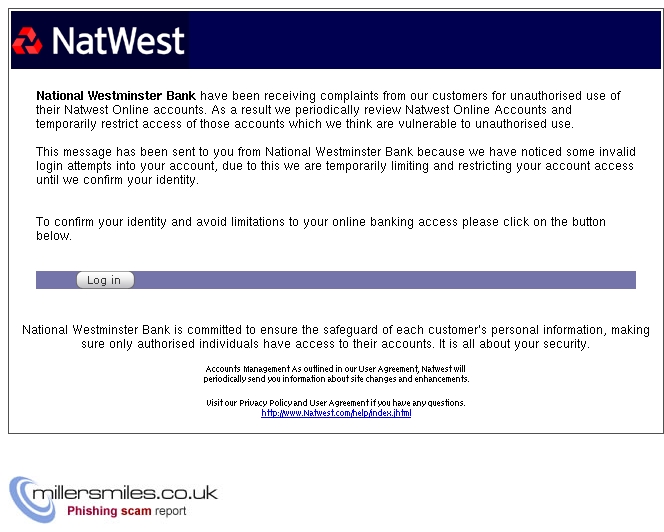 NatWest

National Westminster Bank have been receiving complaints from our customers for unauthorised use of their Natwest Online accounts. As a result we periodically review Natwest Online Accounts and temporarily restrict access of those accounts which we think are vulnerable to unauthorised use.

This message has been sent to you from National Westminster Bank because we have noticed some invalid login attempts into your account, due to this we are temporarily limiting and restricting your account access until we confirm your identity.

To confirm your identity and avoid limitations to your online banking access please click on the button below.

Log in

National Westminster Bank is committed to ensure the safeguard of each customer's personal information, making sure only authorised individuals have access to their accounts. It is all about your security.

Accounts Management As outlined in our User Agreement, Natwest will periodically send you information about site changes and enhancements.

Visit our Privacy Policy and User Agreement if you have any questions.
http://www.Natwest.com/help/index.jhtml

millersmiles.co.uk
Phishing scam report